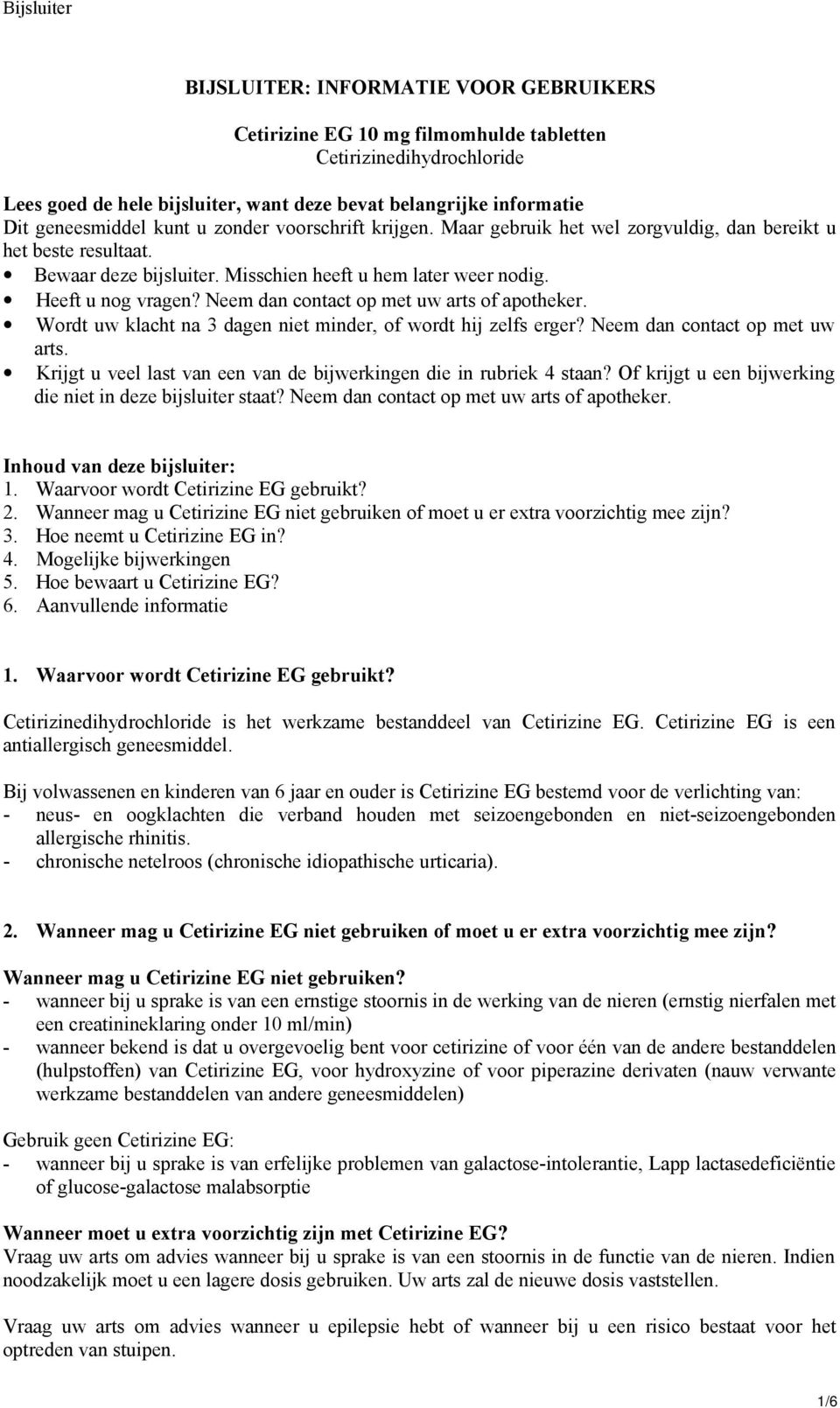 Bijsluiter

BIJSLUITER: INFORMATIE VOOR GEBRUIKERS

Cetirizine EG 10 mg filmomhulde tabletten
Cetirizinedihydrochloride

Lees goed de hele bijsluiter, want deze bevat belangrijke informatie
Dit geneesmiddel kunt u zonder voorschrift krijgen. Maar gebruik het wel zorgvuldig, dan bereikt u het beste resultaat.
• Bewaar deze bijsluiter. Misschien heeft u hem later weer nodig.
• Heeft u nog vragen? Neem dan contact op met uw arts of apotheker.
• Wordt uw klacht na 3 dagen niet minder, of wordt hij zelfs erger? Neem dan contact op met uw arts.
• Krijgt u veel last van een van de bijwerkingen die in rubriek 4 staan? Of krijgt u een bijwerking die niet in deze bijsluiter staat? Neem dan contact op met uw arts of apotheker.

Inhoud van deze bijsluiter:
1. Waarvoor wordt Cetirizine EG gebruikt?
2. Wanneer mag u Cetirizine EG niet gebruiken of moet u er extra voorzichtig mee zijn?
3. Hoe neemt u Cetirizine EG in?
4. Mogelijke bijwerkingen
5. Hoe bewaart u Cetirizine EG?
6. Aanvullende informatie

1. Waarvoor wordt Cetirizine EG gebruikt?

Cetirizinedihydrochloride is het werkzame bestanddeel van Cetirizine EG. Cetirizine EG is een antiallergisch geneesmiddel.

Bij volwassenen en kinderen van 6 jaar en ouder is Cetirizine EG bestemd voor de verlichting van:
- neus- en oogklachten die verband houden met seizoengebonden en niet-seizoengebonden allergische rhinitis.
- chronische netelroos (chronische idiopathische urticaria).

2. Wanneer mag u Cetirizine EG niet gebruiken of moet u er extra voorzichtig mee zijn?

Wanneer mag u Cetirizine EG niet gebruiken?
- wanneer bij u sprake is van een ernstige stoornis in de werking van de nieren (ernstig nierfalen met een creatinineklaring onder 10 ml/min)
- wanneer bekend is dat u overgevoelig bent voor cetirizine of voor één van de andere bestanddelen (hulpstoffen) van Cetirizine EG, voor hydroxyzine of voor piperazine derivaten (nauw verwante werkzame bestanddelen van andere geneesmiddelen)

Gebruik geen Cetirizine EG:
- wanneer bij u sprake is van erfelijke problemen van galactose-intolerantie, Lapp lactasedeficiëntie of glucose-galactose malabsorptie

Wanneer moet u extra voorzichtig zijn met Cetirizine EG?
Vraag uw arts om advies wanneer bij u sprake is van een stoornis in de functie van de nieren. Indien noodzakelijk moet u een lagere dosis gebruiken. Uw arts zal de nieuwe dosis vaststellen.

Vraag uw arts om advies wanneer u epilepsie hebt of wanneer bij u een risico bestaat voor het optreden van stuipen.

1/6